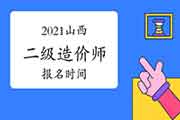 2021山西

二级造价师

报名时间